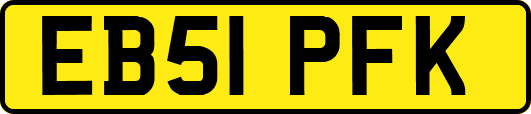 EB51 PFK